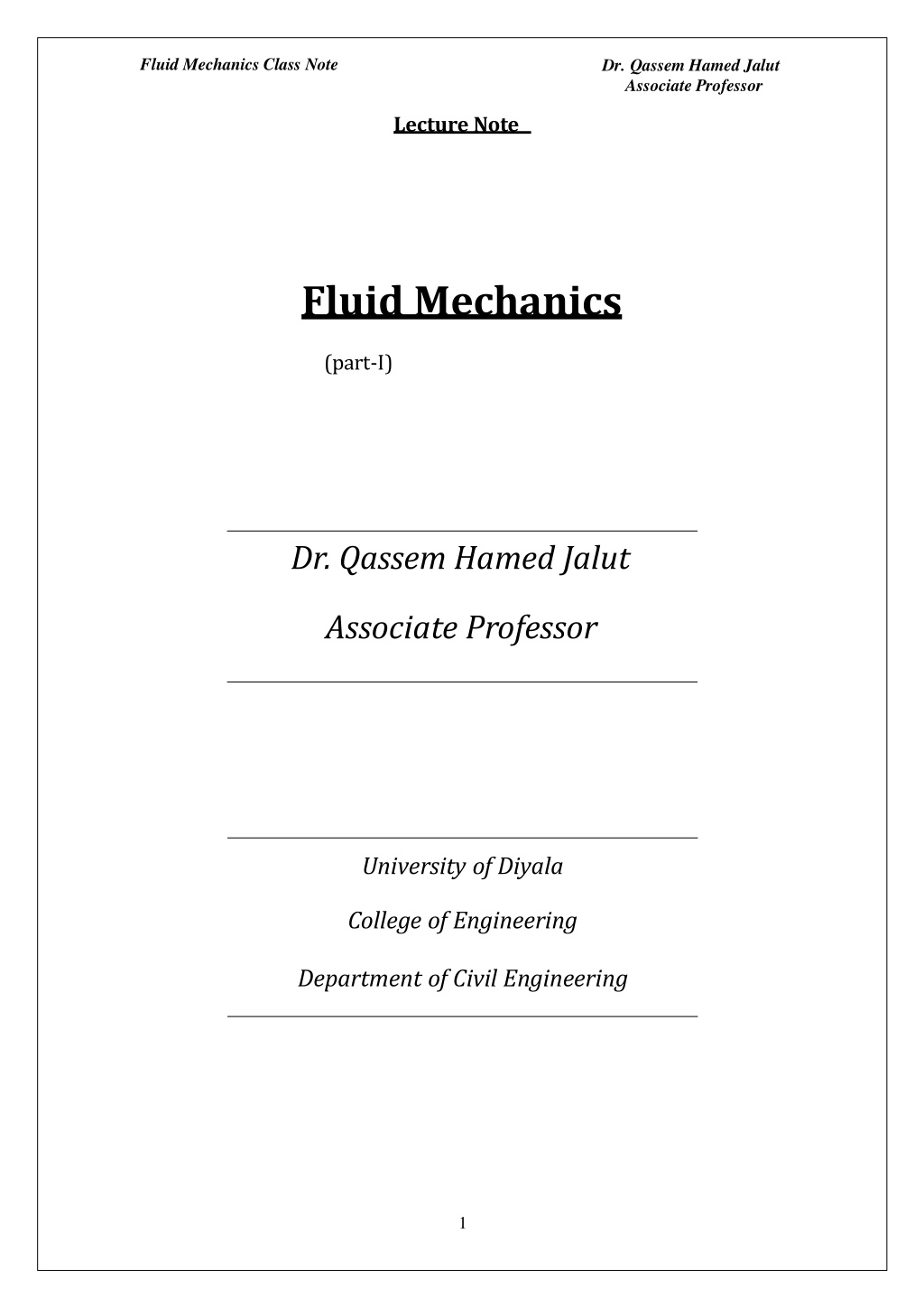 Fluid Mechanics Class Note

Dr. Qassem Hamed Jalut
Associate Professor

Lecture Note

Fluid Mechanics

(part-I)

Dr. Qassem Hamed Jalut

Associate Professor

University of Diyala

College of Engineering

Department of Civil Engineering

1